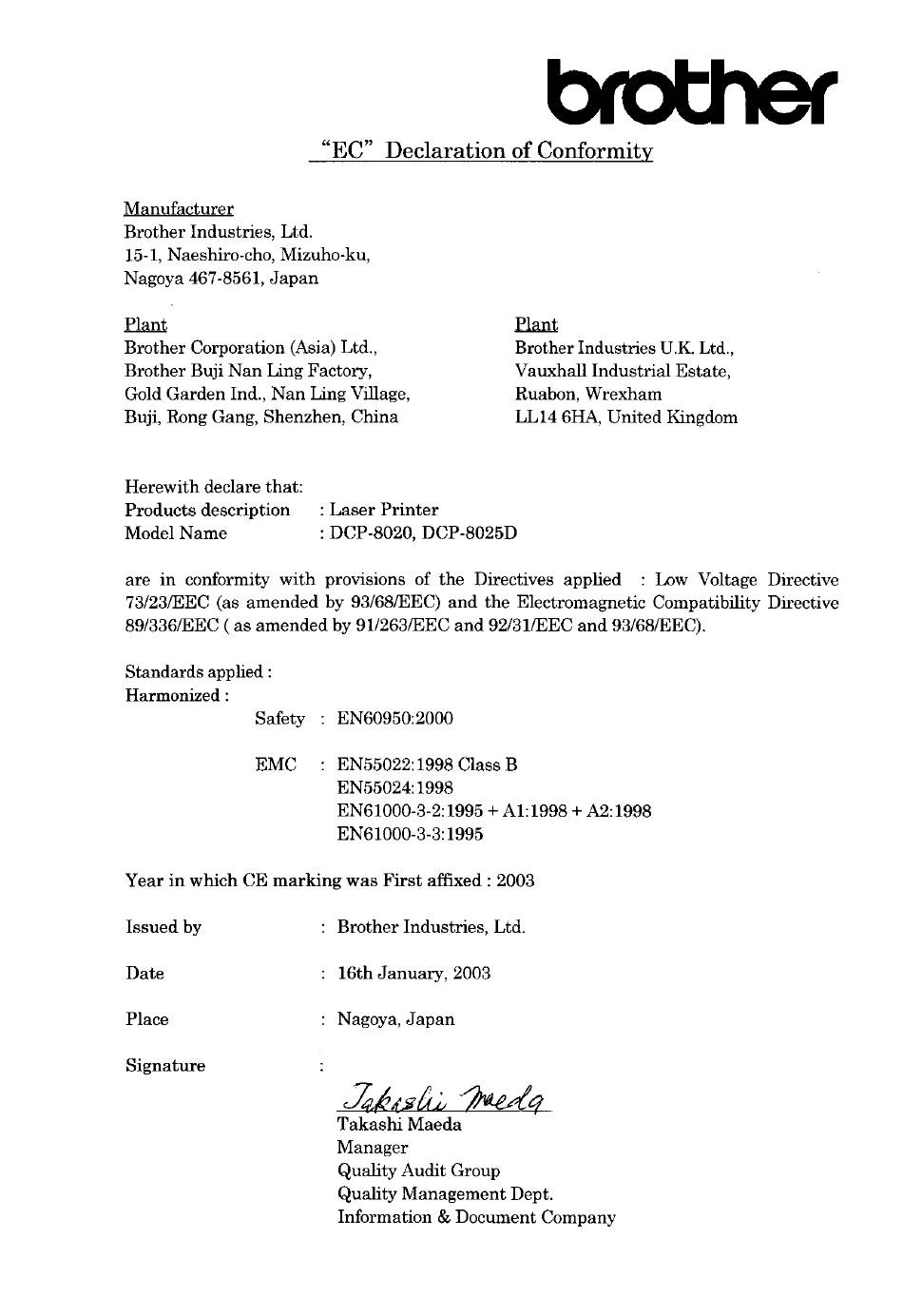 brother

"EC" Declaration of Conformity

Manufacturer
Brother Industries, Ltd.
15-1, Naeshiro-cho, Mizuho-ku,
Nagoya 467-8561, Japan

Plant
Brother Corporation (Asia) Ltd.,
Brother Buji Nan Ling Factory,
Gold Garden Ind., Nan Ling Village,
Buji, Rong Gang, Shenzhen, China

Plant
Brother Industries U.K. Ltd.,
Vauxhall Industrial Estate,
Ruabon, Wrexham
LL14 6HA, United Kingdom

Herewith declare that:
Products description : Laser Printer
Model Name : DCP-8020, DCP-8025D

are in conformity with provisions of the Directives applied : Low Voltage Directive 73/23/EEC (as amended by 93/68/EEC) and the Electromagnetic Compatibility Directive 89/336/EEC ( as amended by 91/263/EEC and 92/31/EEC and 93/68/EEC).

Standards applied :
Harmonized :
Safety : EN60950:2000

EMC : EN55022:1998 Class B
EN55024:1998
EN61000-3-2:1995 + A1:1998 + A2:1998
EN61000-3-3:1995

Year in which CE marking was First affixed : 2003

Issued by : Brother Industries, Ltd.

Date : 16th January, 2003

Place : Nagoya, Japan

Signature :

Takashi Maeda
Takashi Maeda
Manager
Quality Audit Group
Quality Management Dept.
Information & Document Company